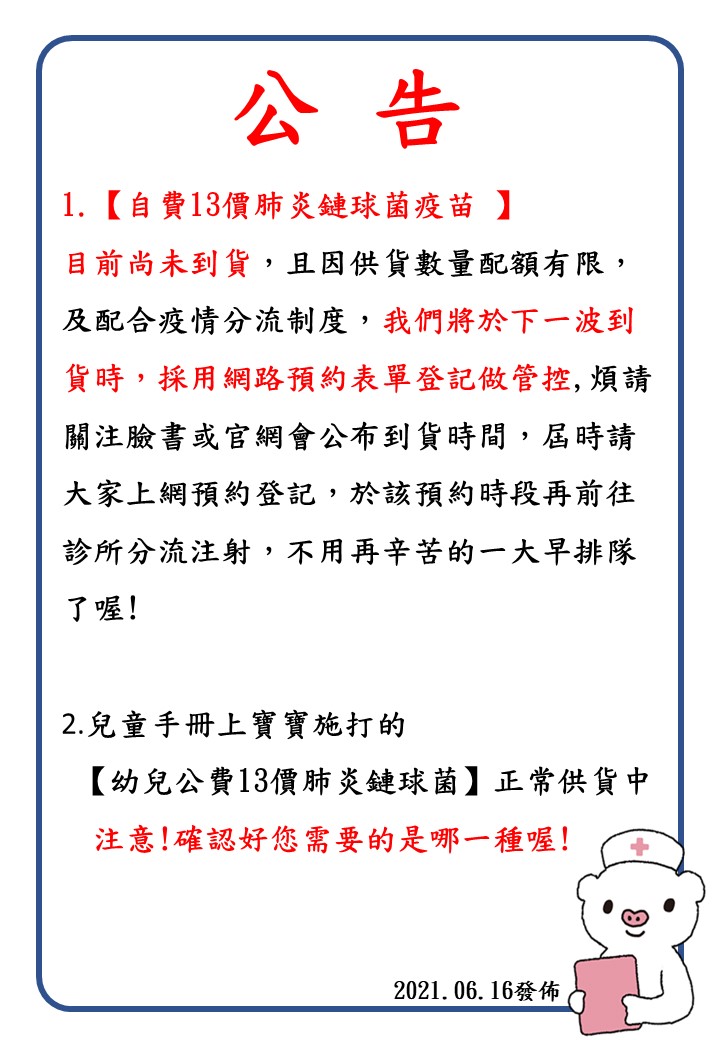 公 告

1.【自費13價肺炎鏈球菌疫苗 】
目前尚未到貨，且因供貨數量配額有限，及配合疫情分流制度，我們將於下一波到貨時，採用網路預約表單登記做管控,煩請關注臉書或官網會公布到貨時間，屆時請大家上網預約登記，於該預約時段再前往診所分流注射，不用再辛苦的一大早排隊了喔!

2.兒童手冊上寶寶施打的
【幼兒公費13價肺炎鏈球菌】正常供貨中
注意!確認好您需要的是哪一種喔!

2021.06.16發佈